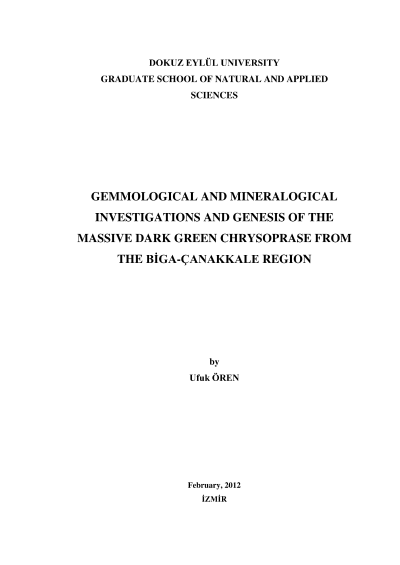 DOKUZ EYLÜL UNIVERSITY
GRADUATE SCHOOL OF NATURAL AND APPLIED SCIENCES

GEMMOLOGICAL AND MINERALOGICAL INVESTIGATIONS AND GENESIS OF THE MASSIVE DARK GREEN CHRYSOPRASE FROM THE BİGA-ÇANAKKALE REGION

by
Ufuk ÖREN

February, 2012
İZMİR